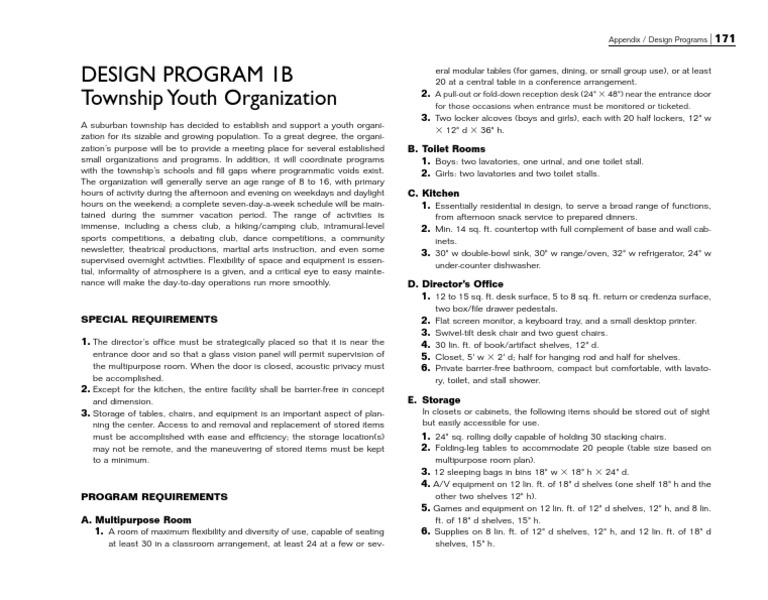 Appendix / Design Programs | 171

DESIGN PROGRAM 1B
Township Youth Organization

A suburban township has decided to establish and support a youth organization for its sizable and growing population. To a great degree, the organization's purpose will be to provide a meeting place for several established small organizations and programs. In addition, it will coordinate programs with the township's schools and fill gaps where programmatic voids exist. The organization will generally serve an age range of 8 to 16, with primary hours of activity during the afternoon and evening on weekdays and daylight hours on the weekend; a complete seven-day-a-week schedule will be maintained during the summer vacation period. The range of activities is immense, including a chess club, a hiking/camping club, intramural-level sports competitions, a debating club, dance competitions, a community newsletter, theatrical productions, martial arts instruction, and even some supervised overnight activities. Flexibility of space and equipment is essential, informality of atmosphere is a given, and a critical eye to easy maintenance will make the day-to-day operations run more smoothly.

SPECIAL REQUIREMENTS

1. The director's office must be strategically placed so that it is near the entrance door and so that a glass vision panel will permit supervision of the multipurpose room. When the door is closed, acoustic privacy must be accomplished.
2. Except for the kitchen, the entire facility shall be barrier-free in concept and dimension.
3. Storage of tables, chairs, and equipment is an important aspect of planning the center. Access to and removal and replacement of stored items must be accomplished with ease and efficiency; the storage location(s) may not be remote, and the maneuvering of stored items must be kept to a minimum.

PROGRAM REQUIREMENTS

A. Multipurpose Room
1. A room of maximum flexibility and diversity of use, capable of seating at least 30 in a classroom arrangement, at least 24 at a few or several modular tables (for games, dining, or small group use), or at least 20 at a central table in a conference arrangement.
2. A pull-out or fold-down reception desk (24" × 48") near the entrance door for those occasions when entrance must be monitored or ticketed.
3. Two locker alcoves (boys and girls), each with 20 half lockers, 12" w × 12" d × 36" h.

B. Toilet Rooms
1. Boys: two lavatories, one urinal, and one toilet stall.
2. Girls: two lavatories and two toilet stalls.

C. Kitchen
1. Essentially residential in design, to serve a broad range of functions, from afternoon snack service to prepared dinners.
2. Min. 14 sq. ft. countertop with full complement of base and wall cabinets.
3. 30" w double-bowl sink, 30" w range/oven, 32" w refrigerator, 24" w under-counter dishwasher.

D. Director's Office
1. 12 to 15 sq. ft. desk surface, 5 to 8 sq. ft. return or credenza surface, two box/file drawer pedestals.
2. Flat screen monitor, a keyboard tray, and a small desktop printer.
3. Swivel-tilt desk chair and two guest chairs.
4. 30 lin. ft. of book/artifact shelves, 12" d.
5. Closet, 5' w × 2' d; half for hanging rod and half for shelves.
6. Private barrier-free bathroom, compact but comfortable, with lavatory, toilet, and stall shower.

E. Storage
In closets or cabinets, the following items should be stored out of sight but easily accessible for use.
1. 24" sq. rolling dolly capable of holding 30 stacking chairs.
2. Folding-leg tables to accommodate 20 people (table size based on multipurpose room plan).
3. 12 sleeping bags in bins 18" w × 18" h × 24" d.
4. A/V equipment on 12 lin. ft. of 18" d shelves (one shelf 18" h and the other two shelves 12" h).
5. Games and equipment on 12 lin. ft. of 12" d shelves, 12" h, and 8 lin. ft. of 18" d shelves, 15" h.
6. Supplies on 8 lin. ft. of 12" d shelves, 12" h, and 12 lin. ft. of 18" d shelves, 15" h.